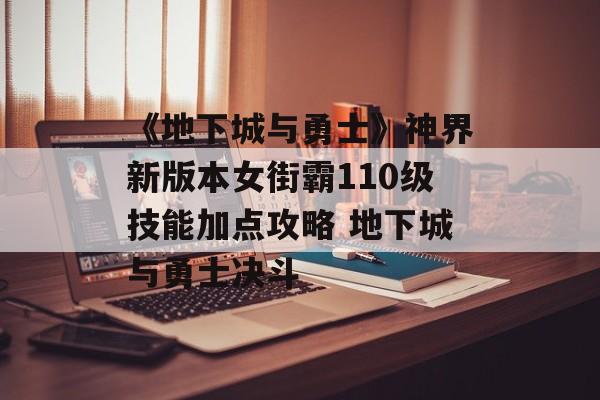 《地下城与勇士》神界新版本女街霸110级技能加点攻略 地下城与勇士决斗